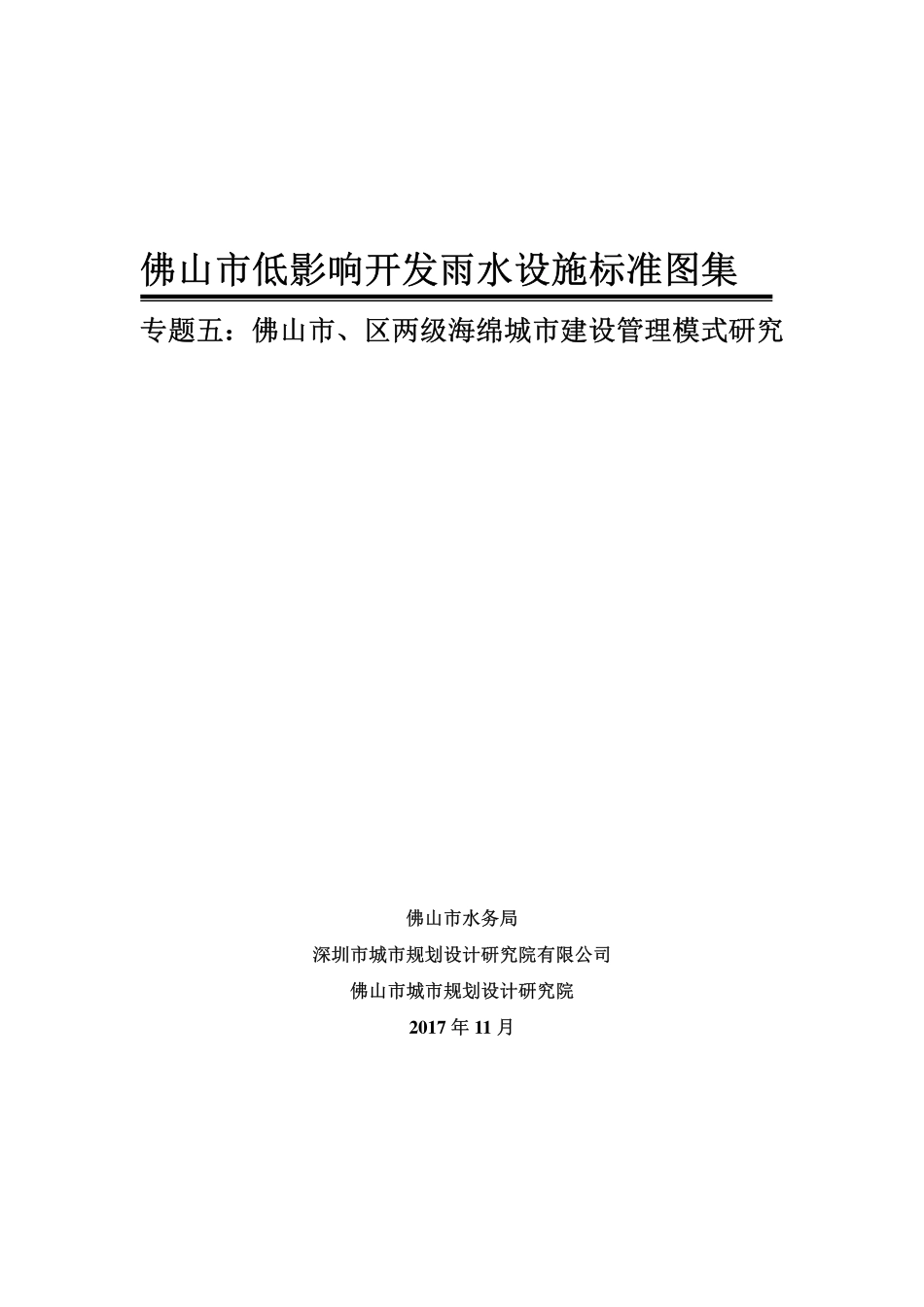 佛山市低影响开发雨水设施标准图集

专题五：佛山市、区两级海绵城市建设管理模式研究

佛山市水务局

深圳市城市规划设计研究院有限公司

佛山市城市规划设计研究院

2017 年 11 月